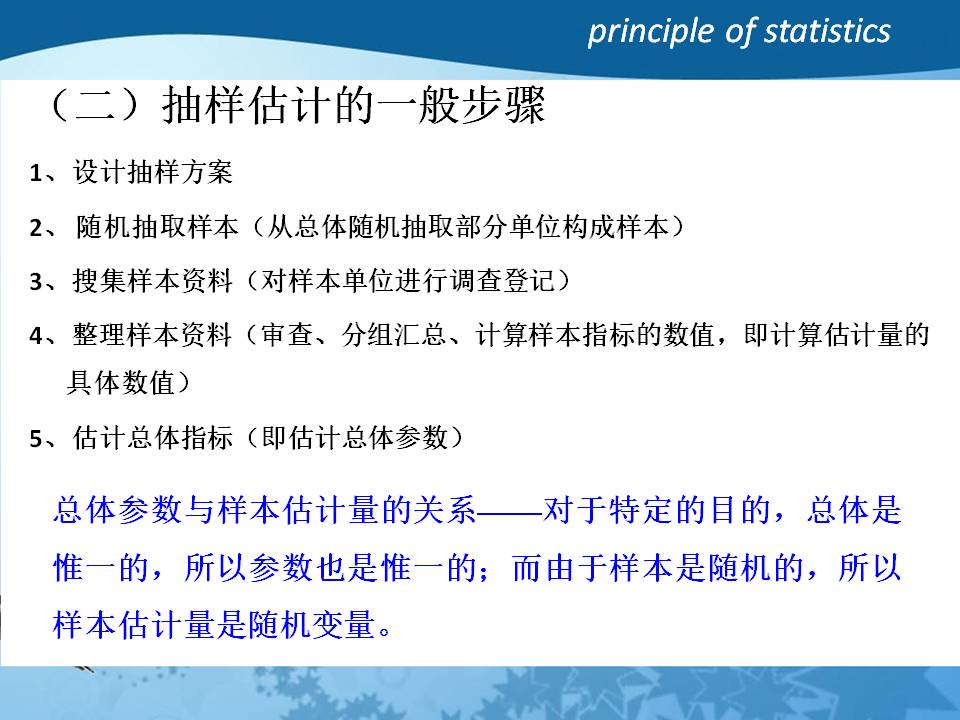 principle of statistics

（二）抽样估计的一般步骤

1、设计抽样方案

2、 随机抽取样本（从总体随机抽取部分单位构成样本）

3、搜集样本资料（对样本单位进行调查登记）

4、整理样本资料（审查、分组汇总、计算样本指标的数值，即计算估计量的具体数值）

5、估计总体指标（即估计总体参数）

总体参数与样本估计量的关系——对于特定的目的，总体是惟一的，所以参数也是惟一的；而由于样本是随机的，所以样本估计量是随机变量。